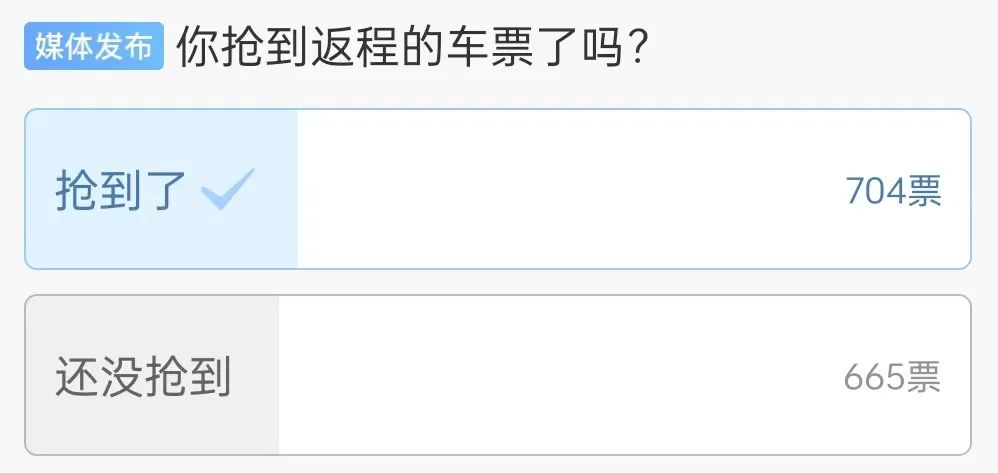 媒体发布 你抢到返程的车票了吗？

抢到了 704票

还没抢到 665票